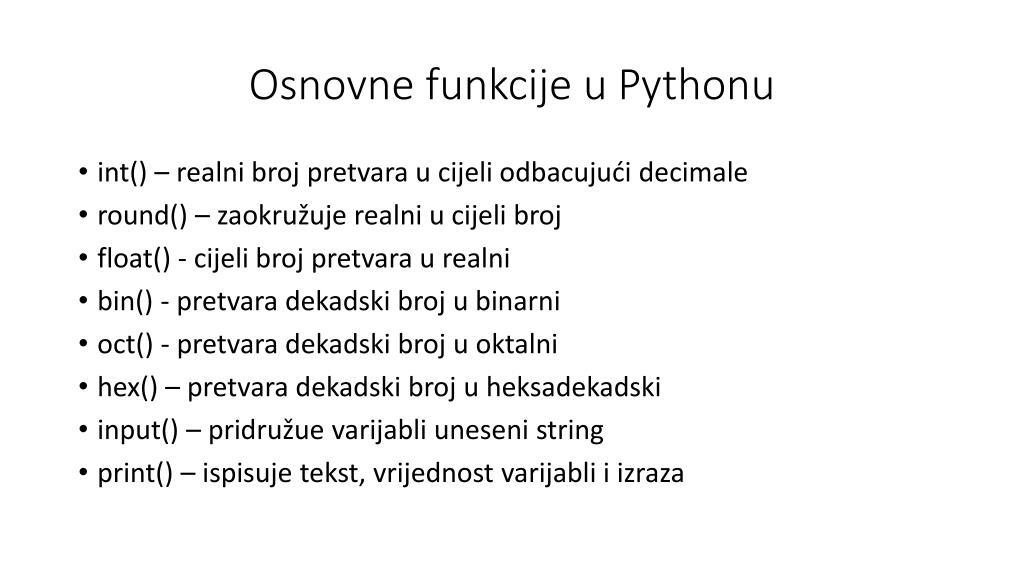 Osnovne funkcije u Pythonu

• int() – realni broj pretvara u cijeli odbacujući decimale
• round() – zaokružuje realni u cijeli broj
• float() - cijeli broj pretvara u realni
• bin() - pretvara dekadski broj u binarni
• oct() - pretvara dekadski broj u oktalni
• hex() – pretvara dekadski broj u heksadekadski
• input() – pridružue varijabli uneseni string
• print() – ispisuje tekst, vrijednost varijabli i izraza